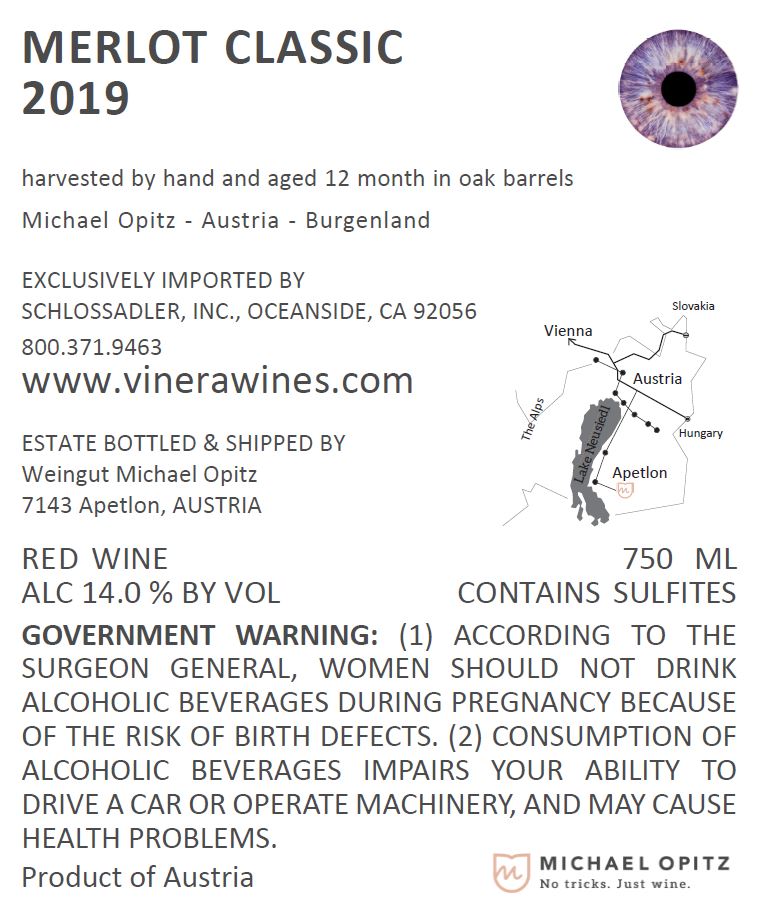 MERLOT CLASSIC
2019

harvested by hand and aged 12 month in oak barrels

Michael Opitz - Austria - Burgenland

EXCLUSIVELY IMPORTED BY
SCHLOSSADLER, INC., OCEANSIDE, CA 92056
800.371.9463
www.vinerawines.com

ESTATE BOTTLED & SHIPPED BY
Weingut Michael Opitz
7143 Apetlon, AUSTRIA

Slovakia
Vienna
Austria
The Alps
Lake Neusiedl
Hungary
Apetlon

RED WINE 750 ML
ALC 14.0 % BY VOL CONTAINS SULFITES

GOVERNMENT WARNING: (1) ACCORDING TO THE SURGEON GENERAL, WOMEN SHOULD NOT DRINK ALCOHOLIC BEVERAGES DURING PREGNANCY BECAUSE OF THE RISK OF BIRTH DEFECTS. (2) CONSUMPTION OF ALCOHOLIC BEVERAGES IMPAIRS YOUR ABILITY TO DRIVE A CAR OR OPERATE MACHINERY, AND MAY CAUSE HEALTH PROBLEMS.

Product of Austria

MICHAEL OPITZ
No tricks. Just wine.